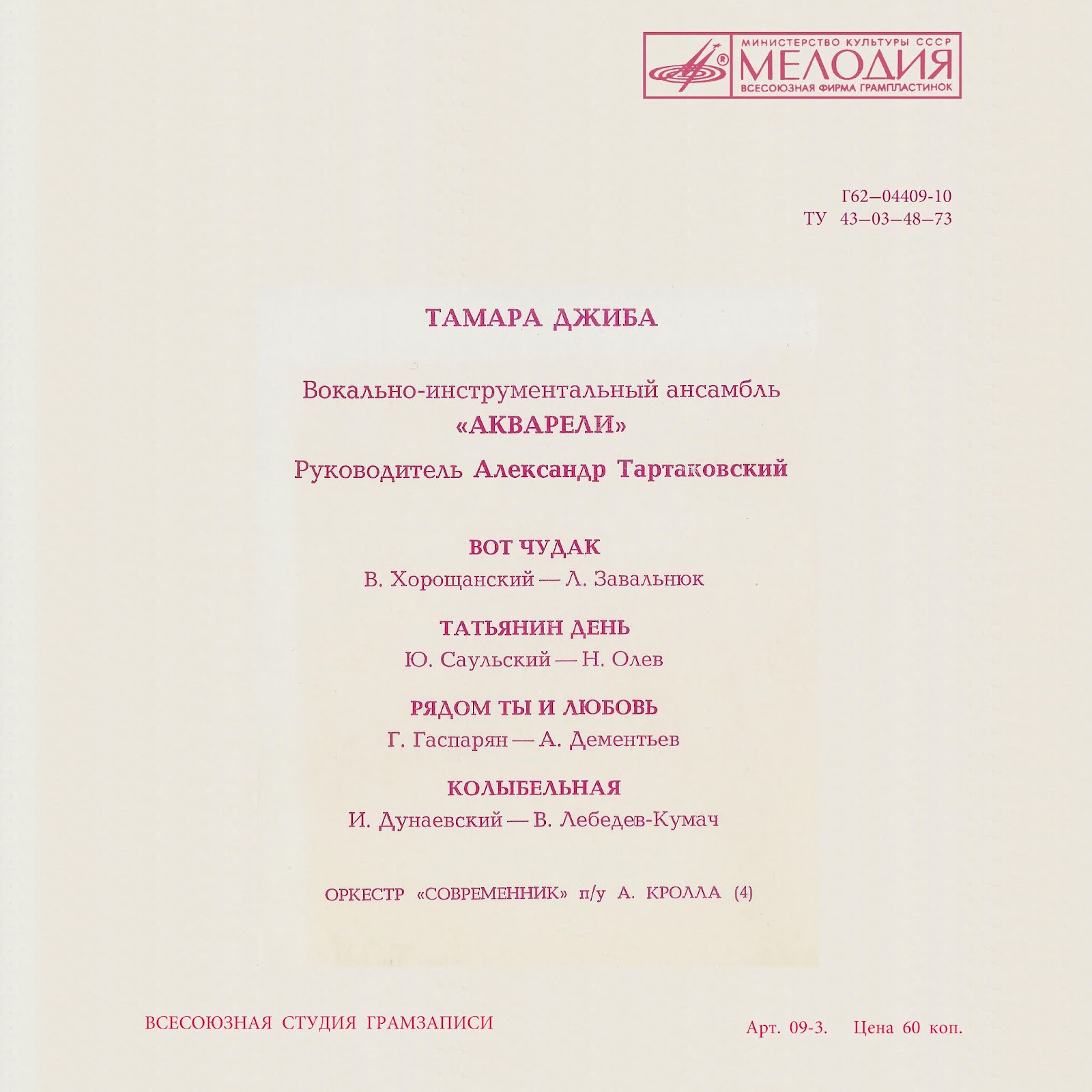 МИНИСТЕРСТВО КУЛЬТУРЫ СССР
МЕЛОДИЯ
ВСЕСОЮЗНАЯ ФИРМА ГРАМПЛАСТИНОК

Г62—04409-10
ТУ 43—03—48—73

ТАМАРА ДЖИБА

Вокально-инструментальный ансамбль
«АКВАРЕЛИ»
Руководитель Александр Тартаковский

ВОТ ЧУДАК
В. Хорощанский — Л. Завальнюк

ТАТЬЯНИН ДЕНЬ
Ю. Саульский — Н. Олев

РЯДОМ ТЫ И ЛЮБОВЬ
Г. Гаспарян — А. Дементьев

КОЛЫБЕЛЬНАЯ
И. Дунаевский — В. Лебедев-Кумач

ОРКЕСТР «СОВРЕМЕННИК» п/у А. КРОЛЛА (4)

ВСЕСОЮЗНАЯ СТУДИЯ ГРАМЗАПИСИ

Арт. 09-3. Цена 60 коп.